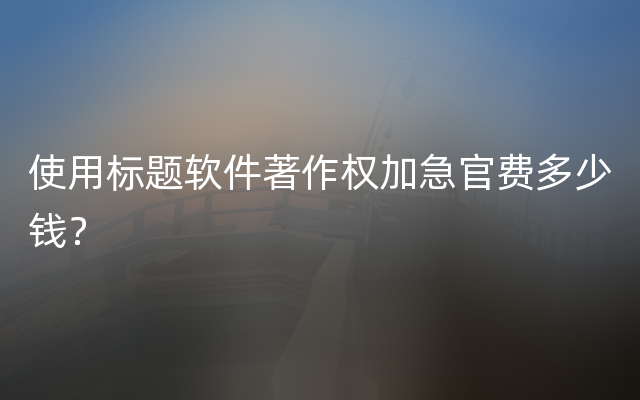 使用标题软件著作权加急官费多少钱?